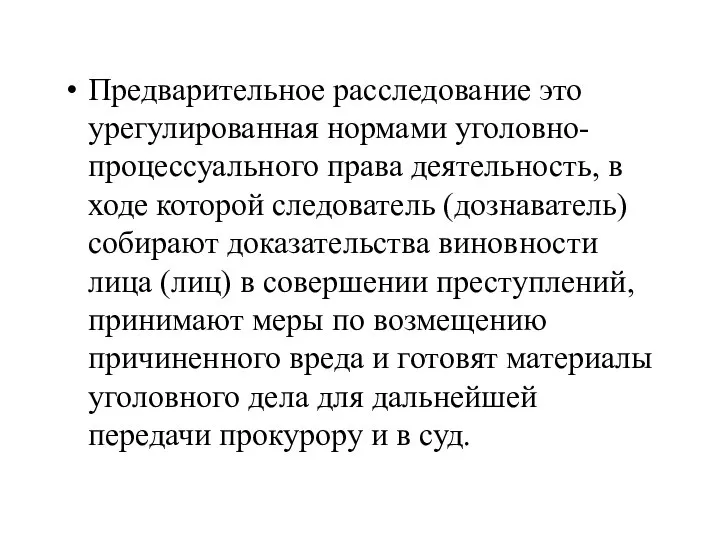 • Предварительное расследование это урегулированная нормами уголовно-процессуального права деятельность, в ходе которой следователь (дознаватель) собирают доказательства виновности лица (лиц) в совершении преступлений, принимают меры по возмещению причиненного вреда и готовят материалы уголовного дела для дальнейшей передачи прокурору и в суд.